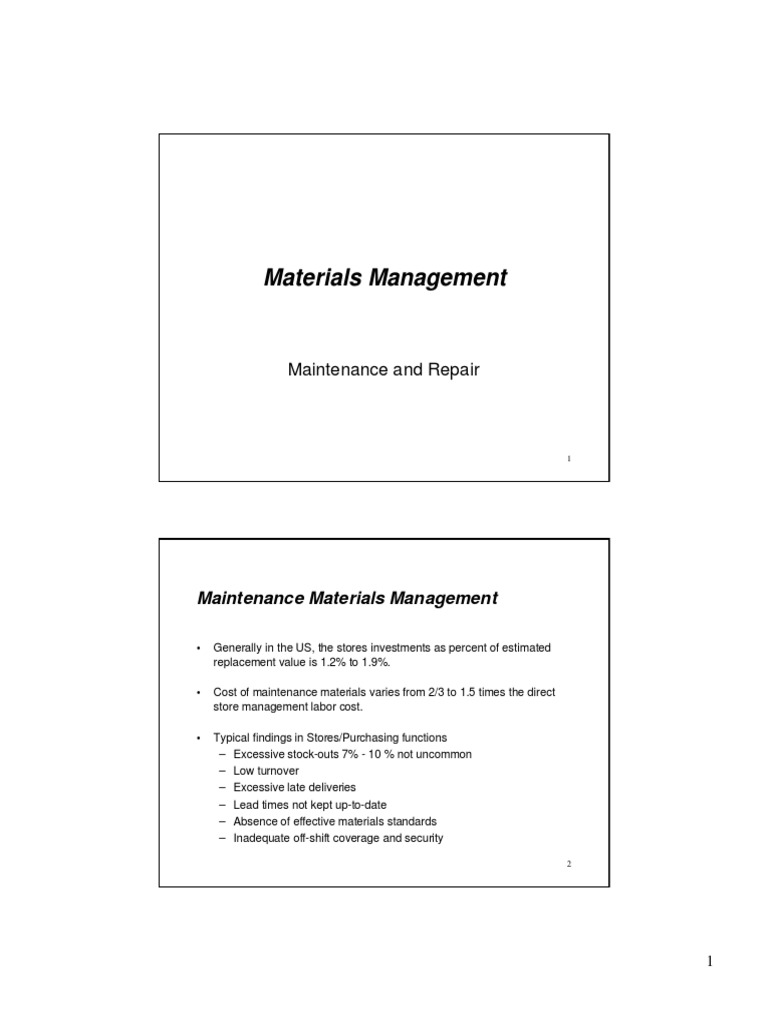 Materials Management

Maintenance and Repair

1

Maintenance Materials Management

• Generally in the US, the stores investments as percent of estimated replacement value is 1.2% to 1.9%.

• Cost of maintenance materials varies from 2/3 to 1.5 times the direct store management labor cost.

• Typical findings in Stores/Purchasing functions
– Excessive stock-outs 7% - 10 % not uncommon
– Low turnover
– Excessive late deliveries
– Lead times not kept up-to-date
– Absence of effective materials standards
– Inadequate off-shift coverage and security

2

1